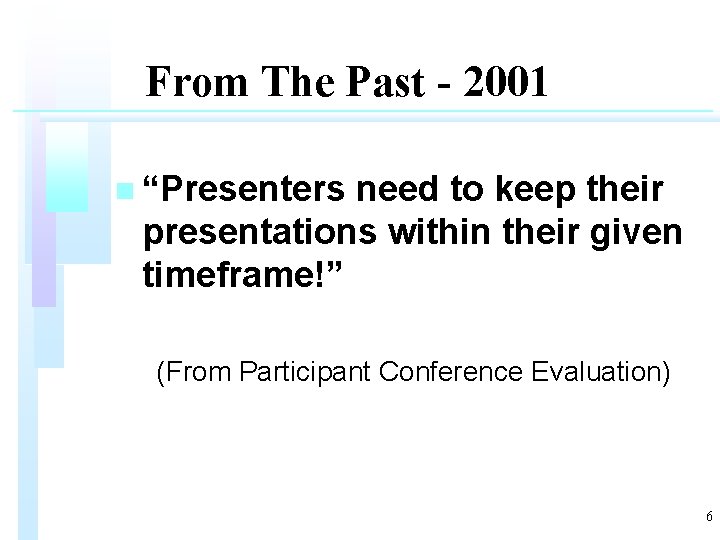 From The Past - 2001

“Presenters need to keep their presentations within their given timeframe!”

(From Participant Conference Evaluation)

6